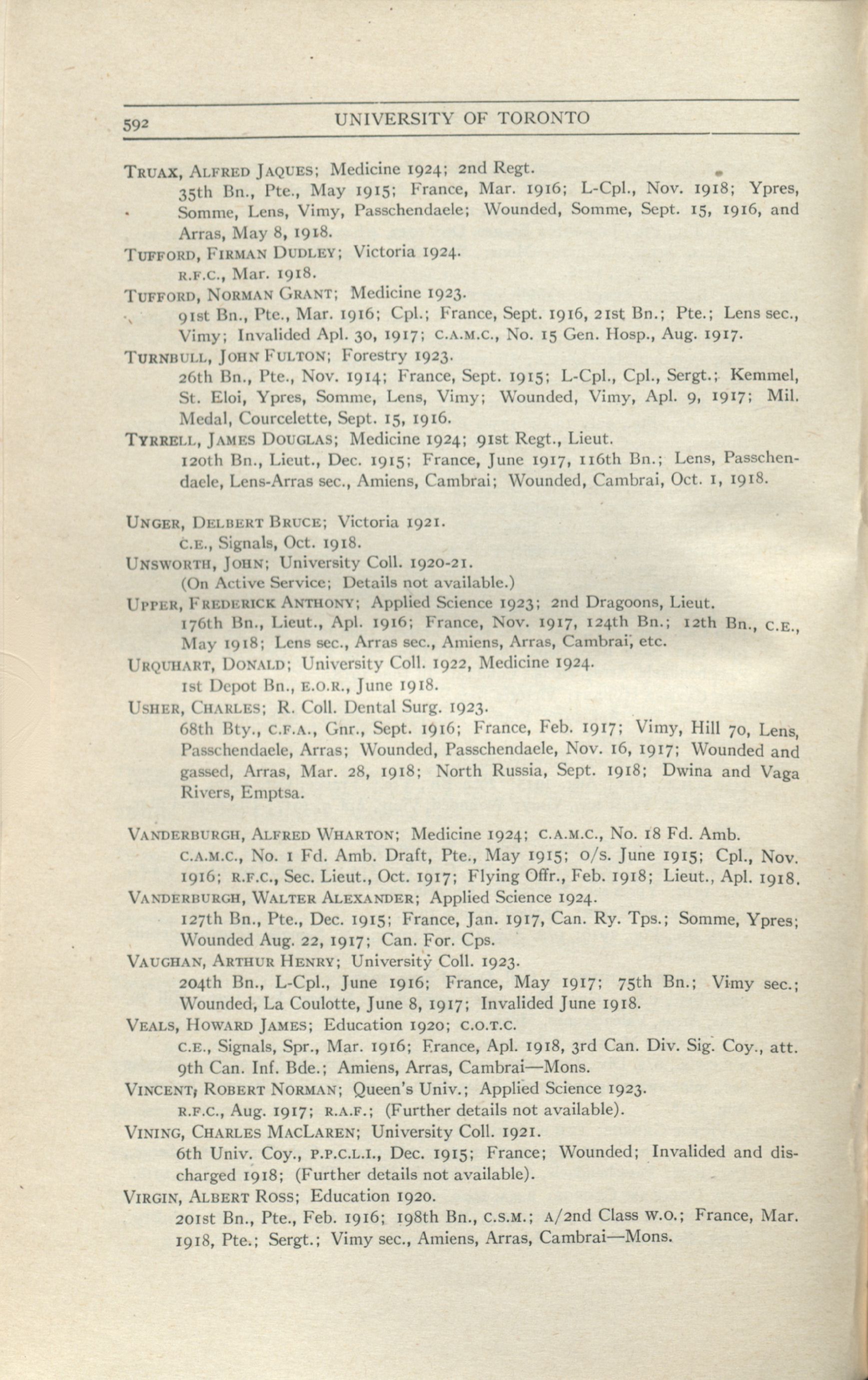 592 UNIVERSITY OF TORONTO

TRUAX, ALFRED JAQUES; Medicine 1924; 2nd Regt.
35th Bn., Pte., May 1915; France, Mar. 1916; L-Cpl., Nov. 1918; Ypres, Somme, Lens, Vimy, Passchendaele; Wounded, Somme, Sept. 15, 1916, and Arras, May 8, 1918.

TUFFORD, FIRMAN DUDLEY; Victoria 1924.
R.F.C., Mar. 1918.

TUFFORD, NORMAN GRANT; Medicine 1923.
91st Bn., Pte., Mar. 1916; Cpl.; France, Sept. 1916, 21st Bn.; Pte.; Lens sec., Vimy; Invalided Apl. 30, 1917; C.A.M.C., No. 15 Gen. Hosp., Aug. 1917.

TURNBULL, JOHN FULTON; Forestry 1923.
26th Bn., Pte., Nov. 1914; France, Sept. 1915; L-Cpl., Cpl., Sergt.; Kemmel, St. Eloi, Ypres, Somme, Lens, Vimy; Wounded, Vimy, Apl. 9, 1917; Mil. Medal, Courcelette, Sept. 15, 1916.

TYRRELL, JAMES DOUGLAS; Medicine 1924; 91st Regt., Lieut.
120th Bn., Lieut., Dec. 1915; France, June 1917, 116th Bn.; Lens, Passchendaele, Lens-Arras sec., Amiens, Cambrai; Wounded, Cambrai, Oct. 1, 1918.

UNGER, DELBERT BRUCE; Victoria 1921.
C.E., Signals, Oct. 1918.

UNSWORTH, JOHN; University Coll. 1920-21.
(On Active Service; Details not available.)

UPPER, FREDERICK ANTHONY; Applied Science 1923; 2nd Dragoons, Lieut.
176th Bn., Lieut., Apl. 1916; France, Nov. 1917, 124th Bn.; 12th Bn., C.E., May 1918; Lens sec., Arras sec., Amiens, Arras, Cambrai, etc.

URQUHART, DONALD; University Coll. 1922, Medicine 1924.
1st Depot Bn., E.O.R., June 1918.

USHER, CHARLES; R. Coll. Dental Surg. 1923.
68th Bty., C.F.A., Gnr., Sept. 1916; France, Feb. 1917; Vimy, Hill 70, Lens, Passchendaele, Arras; Wounded, Passchendaele, Nov. 16, 1917; Wounded and gassed, Arras, Mar. 28, 1918; North Russia, Sept. 1918; Dwina and Vaga Rivers, Emptsa.

VANDERBURGH, ALFRED WHARTON; Medicine 1924; C.A.M.C., No. 18 Fd. Amb.
C.A.M.C., No. 1 Fd. Amb. Draft, Pte., May 1915; o/s. June 1915; Cpl., Nov. 1916; R.F.C., Sec. Lieut., Oct. 1917; Flying Offr., Feb. 1918; Lieut., Apl. 1918.

VANDERBURGH, WALTER ALEXANDER; Applied Science 1924.
127th Bn., Pte., Dec. 1915; France, Jan. 1917, Can. Ry. Tps.; Somme, Ypres; Wounded Aug. 22, 1917; Can. For. Cps.

VAUGHAN, ARTHUR HENRY; University Coll. 1923.
204th Bn., L-Cpl., June 1916; France, May 1917; 75th Bn.; Vimy sec.; Wounded, La Coulotte, June 8, 1917; Invalided June 1918.

VEALS, HOWARD JAMES; Education 1920; C.O.T.C.
C.E., Signals, Spr., Mar. 1916; France, Apl. 1918, 3rd Can. Div. Sig. Coy., att. 9th Can. Inf. Bde.; Amiens, Arras, Cambrai—Mons.

VINCENT, ROBERT NORMAN; Queen's Univ.; Applied Science 1923.
R.F.C., Aug. 1917; R.A.F.; (Further details not available).

VINING, CHARLES MACLAREN; University Coll. 1921.
6th Univ. Coy., P.P.C.L.I., Dec. 1915; France; Wounded; Invalided and discharged 1918; (Further details not available).

VIRGIN, ALBERT ROSS; Education 1920.
201st Bn., Pte., Feb. 1916; 198th Bn., C.S.M.; A/2nd Class W.O.; France, Mar. 1918, Pte.; Sergt.; Vimy sec., Amiens, Arras, Cambrai—Mons.